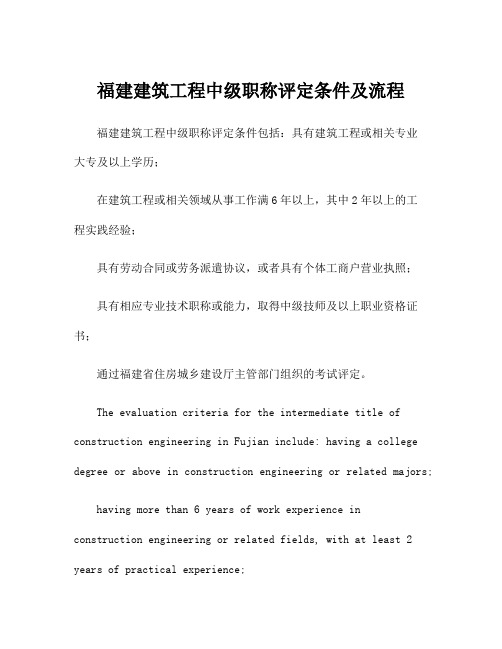 福建建筑工程中级职称评定条件及流程

福建建筑工程中级职称评定条件包括：具有建筑工程或相关专业大专及以上学历；

在建筑工程或相关领域从事工作满6年以上，其中2年以上的工程实践经验；

具有劳动合同或劳务派遣协议，或者具有个体工商户营业执照；

具有相应专业技术职称或能力，取得中级技师及以上职业资格证书；

通过福建省住房城乡建设厅主管部门组织的考试评定。

The evaluation criteria for the intermediate title of construction engineering in Fujian include: having a college degree or above in construction engineering or related majors;

having more than 6 years of work experience in construction engineering or related fields, with at least 2 years of practical experience;